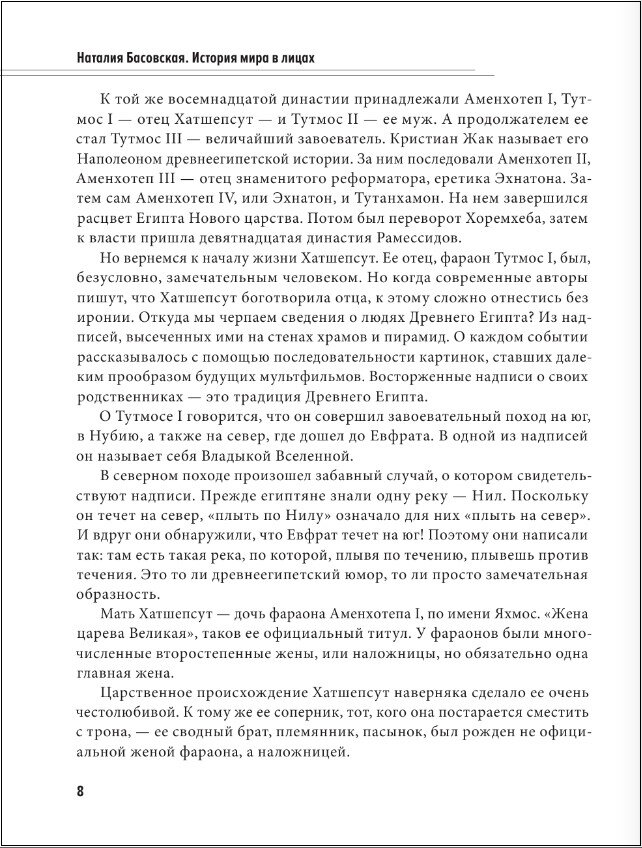 Наталия Басовская. История мира в лицах

К той же восемнадцатой династии принадлежали Аменхотеп I, Тутмос I — отец Хатшепсут — и Тутмос II — ее муж. А продолжателем ее стал Тутмос III — величайший завоеватель. Кристиан Жак называет его Наполеоном древнеегипетской истории. За ним последовали Аменхотеп II, Аменхотеп III — отец знаменитого реформатора, еретика Эхнатона. Затем сам Аменхотеп IV, или Эхнатон, и Тутанхамон. На нем завершился расцвет Египта Нового царства. Потом был переворот Хоремхеба, затем к власти пришла девятнадцатая династия Рамессидов.

Но вернемся к началу жизни Хатшепсут. Ее отец, фараон Тутмос I, был, безусловно, замечательным человеком. Но когда современные авторы пишут, что Хатшепсут боготворила отца, к этому сложно отнестись без иронии. Откуда мы черпаем сведения о людях Древнего Египта? Из надписей, высеченных ими на стенах храмов и пирамид. О каждом событии рассказывалось с помощью последовательности картинок, ставших далеким прообразом будущих мультфильмов. Восторженные надписи о своих родственниках — это традиция Древнего Египта.

О Тутмосе I говорится, что он совершил завоевательный поход на юг, в Нубию, а также на север, где дошел до Евфрата. В одной из надписей он называет себя Владыкой Вселенной.

В северном походе произошел забавный случай, о котором свидетельствуют надписи. Прежде египтяне знали одну реку — Нил. Поскольку он течет на север, «плыть по Нилу» означало для них «плыть на север». И вдруг они обнаружили, что Евфрат течет на юг! Поэтому они написали так: там есть такая река, по которой, плывя по течению, плывешь против течения. Это то ли древнеегипетский юмор, то ли просто замечательная образность.

Мать Хатшепсут — дочь фараона Аменхотепа I, по имени Яхмос. «Жена царева Великая», таков ее официальный титул. У фараонов были многочисленные второстепенные жены, или наложницы, но обязательно одна главная жена.

Царственное происхождение Хатшепсут наверняка сделало ее очень честолюбивой. К тому же ее соперник, тот, кого она постарается сместить с трона, — ее сводный брат, племянник, пасынок, был рожден не официальной женой фараона, а наложницей.

8